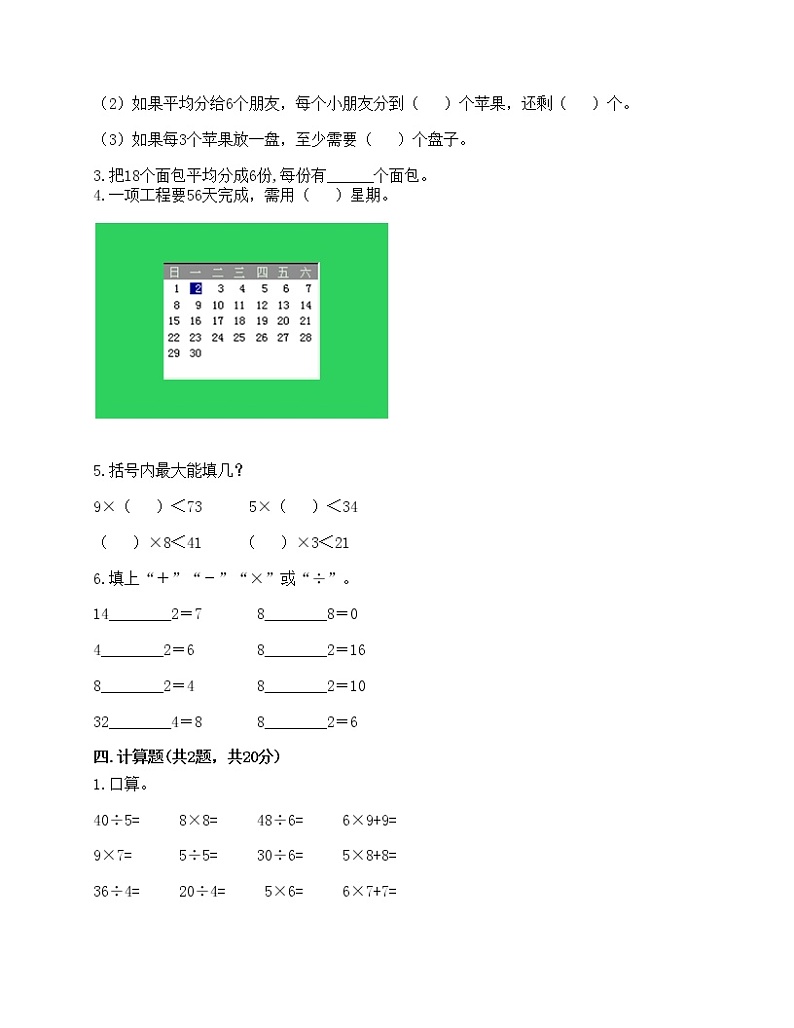 （2）如果平均分给6个朋友，每个小朋友分到（　　）个苹果，还剩（　　）个。

（3）如果每3个苹果放一盘，至少需要（　　）个盘子。

3.把18个面包平均分成6份,每份有______个面包。

4.一项工程要56天完成，需用（　　）星期。

| 日 | 一 | 二 | 三 | 四 | 五 | 六 |
|---|---|---|---|---|---|---|
| 1 | 2 | 3 | 4 | 5 | 6 | 7 |
| 8 | 9 | 10 | 11 | 12 | 13 | 14 |
| 15 | 16 | 17 | 18 | 19 | 20 | 21 |
| 22 | 23 | 24 | 25 | 26 | 27 | 28 |
| 29 | 30 | | | | | |

5.括号内最大能填几？

9×（　　）＜73　　　5×（　　）＜34

（　　）×8＜41　　　（　　）×3＜21

6.填上“＋”“－”“×”或“÷”。

14________2＝7　　　8________8＝0

4________2＝6　　　8________2＝16

8________2＝4　　　8________2＝10

32________4＝8　　　8________2＝6

四.计算题(共2题，共20分)

1.口算。

40÷5=　　8×8=　　48÷6=　　6×9+9=

9×7=　　5÷5=　　30÷6=　　5×8+8=

36÷4=　　20÷4=　　5×6=　　6×7+7=